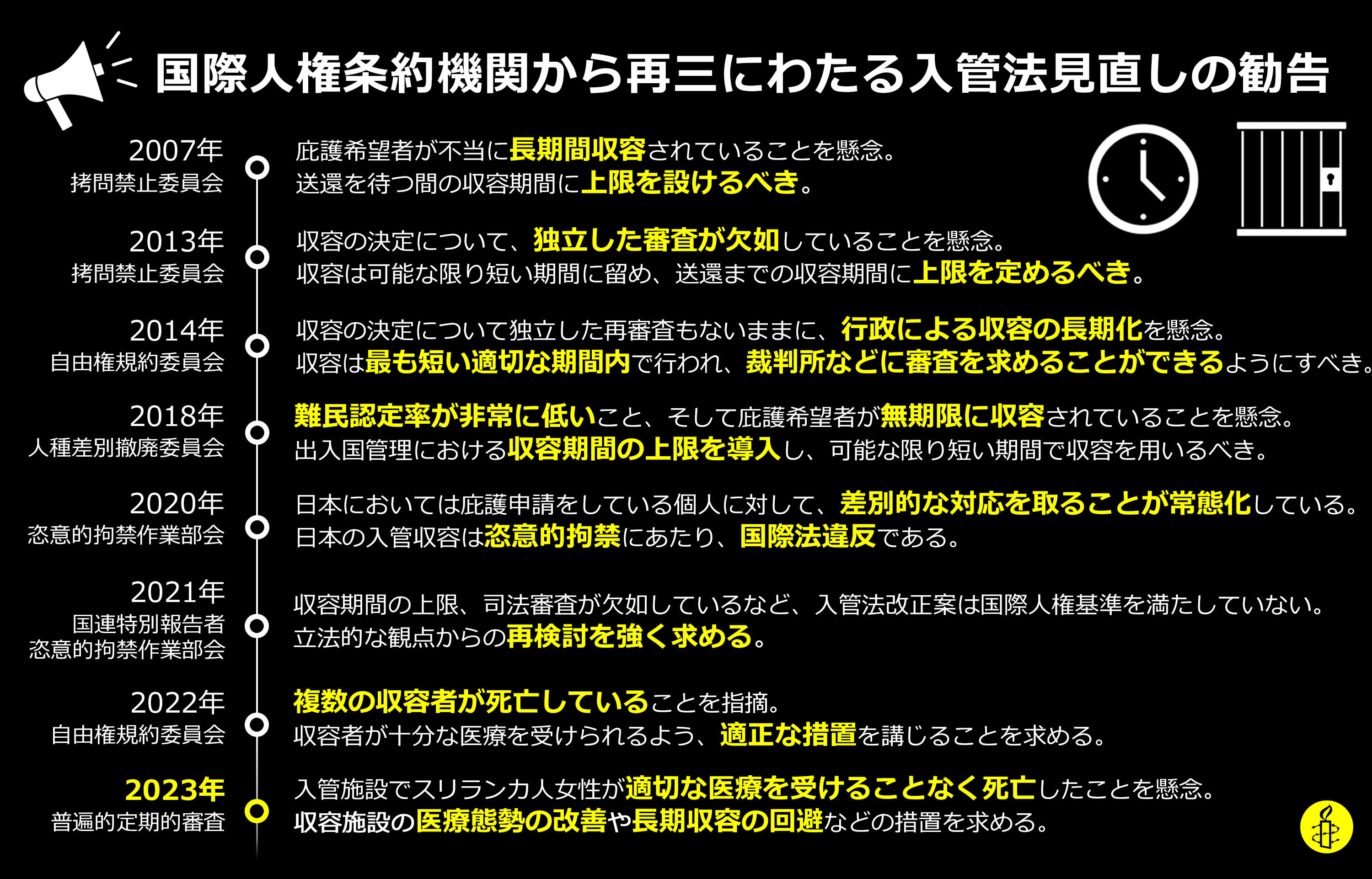 国際人権条約機関から再三にわたる入管法見直しの勧告

2007年
拷問禁止委員会

庇護希望者が不当に長期間収容されていることを懸念。
送還を待つ間の収容期間に上限を設けるべき。

2013年
拷問禁止委員会

収容の決定について、独立した審査が欠如していることを懸念。
収容は可能な限り短い期間に留め、送還までの収容期間に上限を定めるべき。

2014年
自由権規約委員会

収容の決定について独立した再審査もないままに、行政による収容の長期化を懸念。
収容は最も短い適切な期間内で行われ、裁判所などに審査を求めることができるようにすべき。

2018年
人種差別撤廃委員会

難民認定率が非常に低いこと、そして庇護希望者が無期限に収容されていることを懸念。
出入国管理における収容期間の上限を導入し、可能な限り短い期間で収容を用いるべき。

2020年
恣意的拘禁作業部会

日本においては庇護申請をしている個人に対して、差別的な対応を取ることが常態化している。
日本の入管収容は恣意的拘禁にあたり、国際法違反である。

2021年
国連特別報告者
恣意的拘禁作業部会

収容期間の上限、司法審査が欠如しているなど、入管法改正案は国際人権基準を満たしていない。
立法的な観点からの再検討を強く求める。

2022年
自由権規約委員会

複数の収容者が死亡していることを指摘。
収容者が十分な医療を受けられるよう、適正な措置を講じることを求める。

2023年
普遍的定期的審査

入管施設でスリランカ人女性が適切な医療を受けることなく死亡したことを懸念。
収容施設の医療態勢の改善や長期収容の回避などの措置を求める。